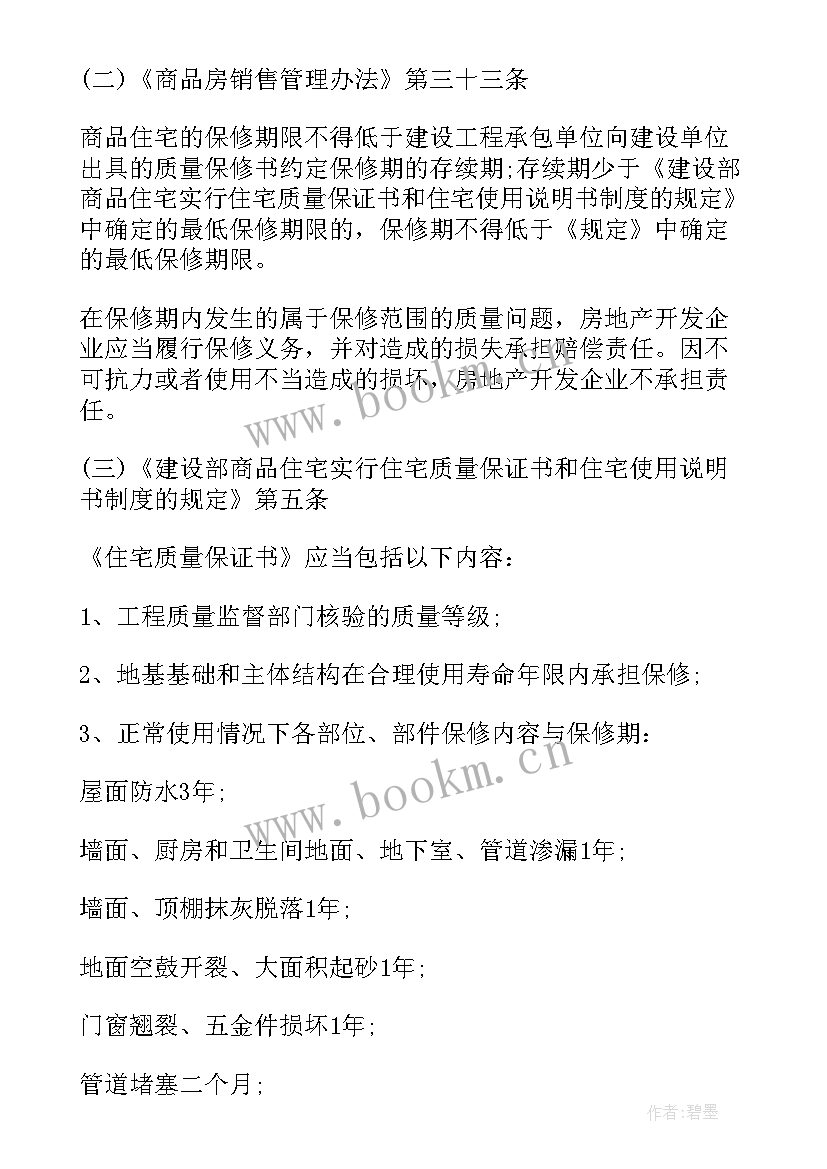 (二)《商品房销售管理办法》第三十三条

商品住宅的保修期限不得低于建设工程承包单位向建设单位出具的质量保修书约定保修期的存续期;存续期少于《建设部商品住宅实行住宅质量保证书和住宅使用说明书制度的规定》中确定的最低保修期限的，保修期不得低于《规定》中确定的最低保修期限。

在保修期内发生的属于保修范围的质量问题，房地产开发企业应当履行保修义务，并对造成的损失承担赔偿责任。因不可抗力或者使用不当造成的损坏，房地产开发企业不承担责任。

(三)《建设部商品住宅实行住宅质量保证书和住宅使用说明书制度的规定》第五条

《住宅质量保证书》应当包括以下内容：

1、工程质量监督部门核验的质量等级;

2、地基基础和主体结构在合理使用寿命年限内承担保修;

3、正常使用情况下各部位、部件保修内容与保修期：

屋面防水3年;

墙面、厨房和卫生间地面、地下室、管道渗漏1年;

墙面、顶棚抹灰脱落1年;

地面空鼓开裂、大面积起砂1年;

门窗翘裂、五金件损坏1年;

管道堵塞二个月;

www.bookm.cn

www.bookm.cn

作者:碧墨